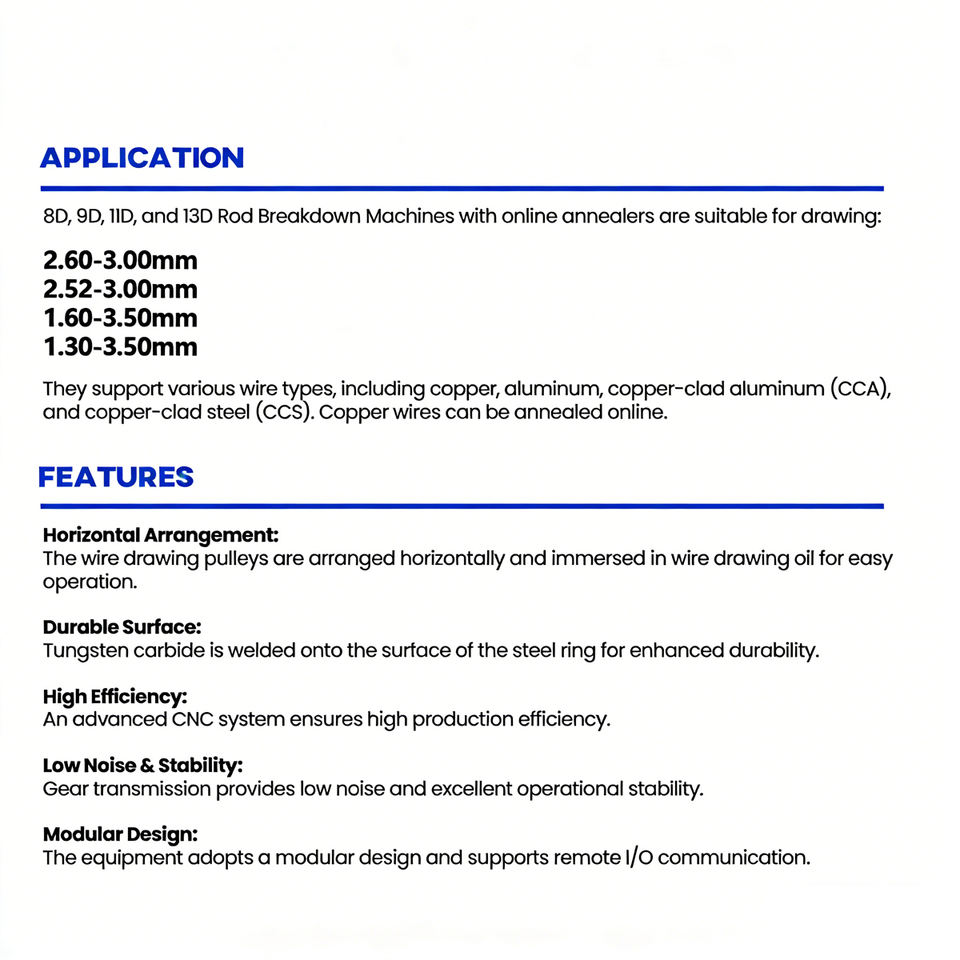 APPLICATION

8D, 9D, 11D, and 13D Rod Breakdown Machines with online annealers are suitable for drawing:

2.60-3.00mm
2.52-3.00mm
1.60-3.50mm
1.30-3.50mm

They support various wire types, including copper, aluminum, copper-clad aluminum (CCA), and copper-clad steel (CCS). Copper wires can be annealed online.

FEATURES

Horizontal Arrangement:
The wire drawing pulleys are arranged horizontally and immersed in wire drawing oil for easy operation.

Durable Surface:
Tungsten carbide is welded onto the surface of the steel ring for enhanced durability.

High Efficiency:
An advanced CNC system ensures high production efficiency.

Low Noise & Stability:
Gear transmission provides low noise and excellent operational stability.

Modular Design:
The equipment adopts a modular design and supports remote I/O communication.